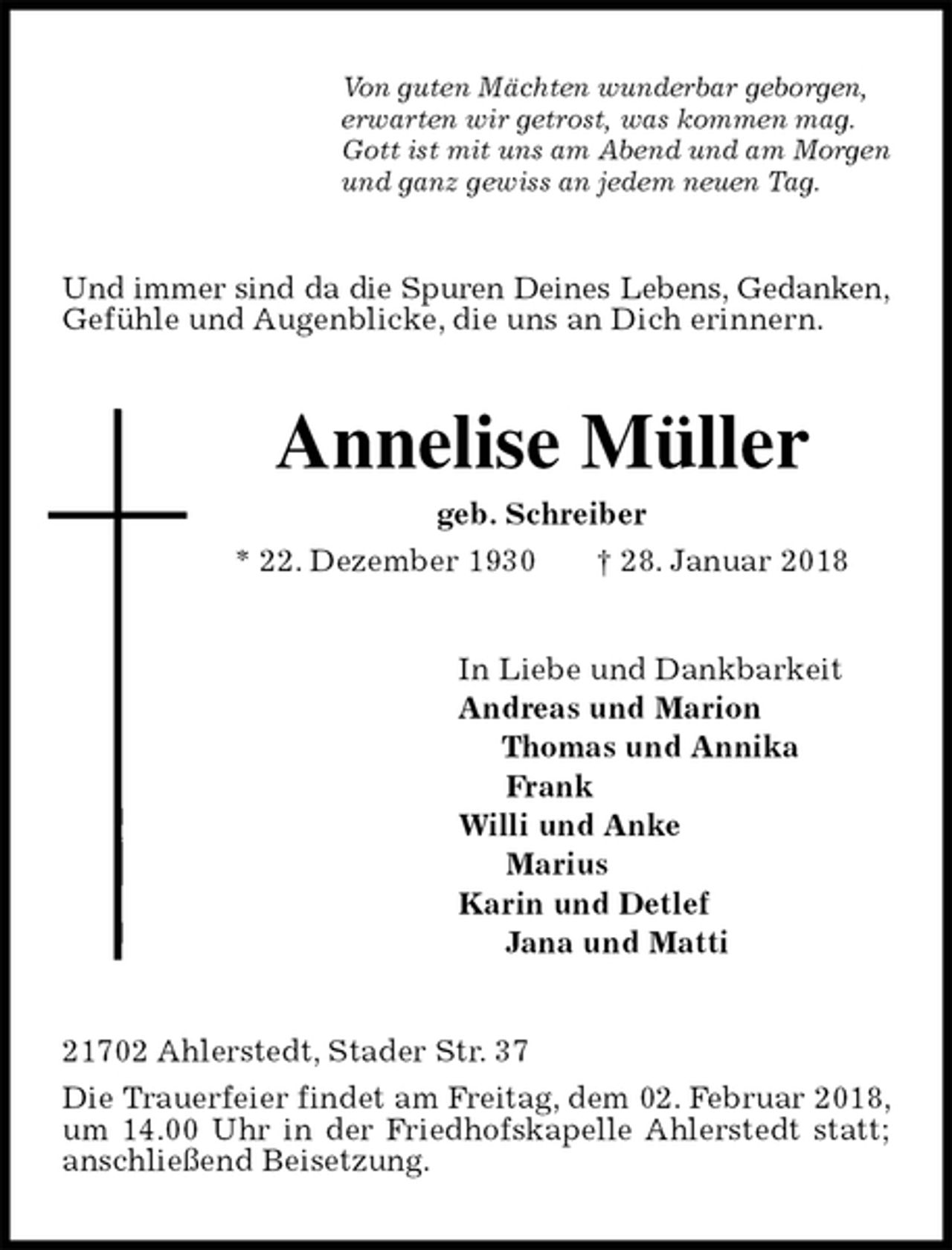 Von guten Mächten wunderbar geborgen,
erwarten wir getrost, was kommen mag.
Gott ist mit uns am Abend und am Morgen
und ganz gewiss an jedem neuen Tag.

Und immer sind da die Spuren Deines Lebens, Gedanken, Gefühle und Augenblicke, die uns an Dich erinnern.

Annelise Müller

geb. Schreiber

* 22. Dezember 1930 † 28. Januar 2018

In Liebe und Dankbarkeit
Andreas und Marion
Thomas und Annika
Frank
Willi und Anke
Marius
Karin und Detlef
Jana und Matti

21702 Ahlerstedt, Stader Str. 37

Die Trauerfeier findet am Freitag, dem 02. Februar 2018, um 14.00 Uhr in der Friedhofskapelle Ahlerstedt statt; anschließend Beisetzung.